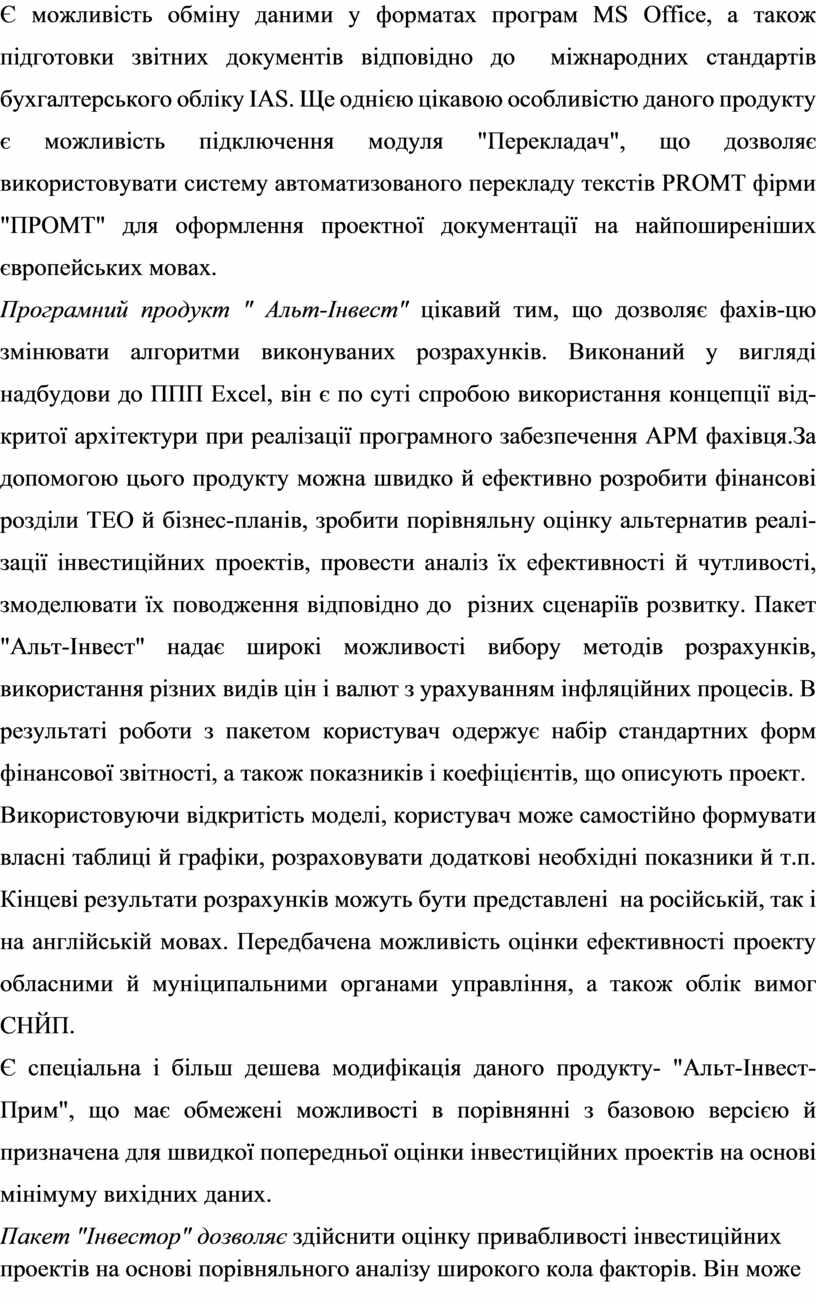 Є можливість обміну даними у форматах програм MS Office, а також підготовки звітних документів відповідно до міжнародних стандартів бухгалтерського обліку IAS. Ще однією цікавою особливістю даного продукту є можливість підключення модуля "Перекладач", що дозволяє використовувати систему автоматизованого перекладу текстів PROMT фірми "ПРОМТ" для оформлення проектної документації на найпоширеніших європейських мовах.

Програмний продукт " Альт-Інвест" цікавий тим, що дозволяє фахів-цю змінювати алгоритми виконуваних розрахунків. Виконаний у вигляді надбудови до ППП Excel, він є по суті спробою використання концепції відкритої архітектури при реалізації програмного забезпечення АРМ фахівця.За допомогою цього продукту можна швидко й ефективно розробити фінансові розділи ТЕО й бізнес-планів, зробити порівняльну оцінку альтернатив реалізації інвестиційних проектів, провести аналіз їх ефективності й чутливості, змоделювати їх поводження відповідно до різних сценаріїв розвитку. Пакет "Альт-Інвест" надає широкі можливості вибору методів розрахунків, використання різних видів цін і валют з урахуванням інфляційних процесів. В результаті роботи з пакетом користувач одержує набір стандартних форм фінансової звітності, а також показників і коефіцієнтів, що описують проект.

Використовуючи відкритість моделі, користувач може самостійно формувати власні таблиці й графіки, розраховувати додаткові необхідні показники й т.п. Кінцеві результати розрахунків можуть бути представлені на російській, так і на англійській мовах. Передбачена можливість оцінки ефективності проекту обласними й муніципальними органами управління, а також облік вимог СНЙП.

Є спеціальна і більш дешева модифікація даного продукту- "Альт-Інвест-Прим", що має обмежені можливості в порівнянні з базовою версією й призначена для швидкої попередньої оцінки інвестиційних проектів на основі мінімуму вихідних даних.

Пакет "Інвестор" дозволяє здійснити оцінку привабливості інвестиційних проектів на основі порівняльного аналізу широкого кола факторів. Він може